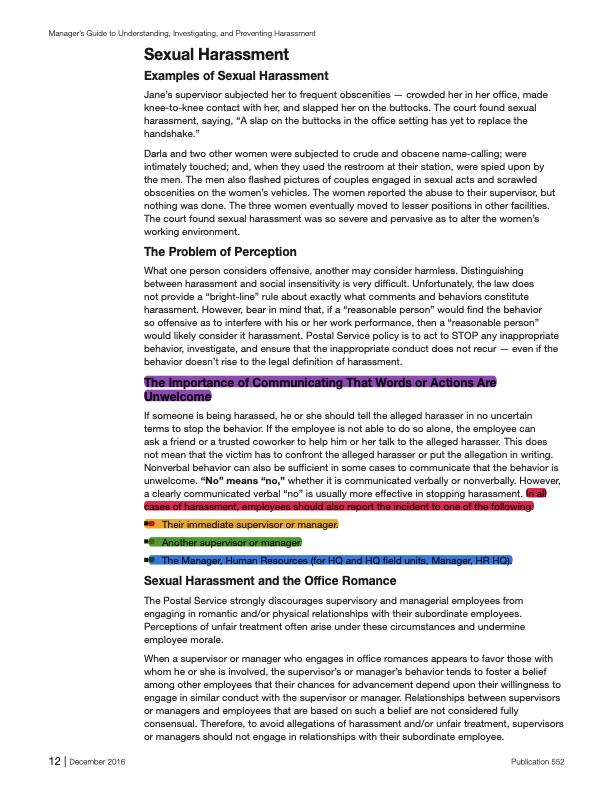 Manager's Guide to Understanding, Investigating, and Preventing Harassment

Sexual Harassment

Examples of Sexual Harassment

Jane's supervisor subjected her to frequent obscenities — crowded her in her office, made knee-to-knee contact with her, and slapped her on the buttocks. The court found sexual harassment, saying, "A slap on the buttocks in the office setting has yet to replace the handshake."

Darla and two other women were subjected to crude and obscene name-calling; were intimately touched; and, when they used the restroom at their station, were spied upon by the men. The men also flashed pictures of couples engaged in sexual acts and scrawled obscenities on the women's vehicles. The women reported the abuse to their supervisor, but nothing was done. The three women eventually moved to lesser positions in other facilities. The court found sexual harassment was so severe and pervasive as to alter the women's working environment.

The Problem of Perception

What one person considers offensive, another may consider harmless. Distinguishing between harassment and social insensitivity is very difficult. Unfortunately, the law does not provide a "bright-line" rule about exactly what comments and behaviors constitute harassment. However, bear in mind that, if a "reasonable person" would find the behavior so offensive as to interfere with his or her work performance, then a "reasonable person" would likely consider it harassment. Postal Service policy is to act to STOP any inappropriate behavior, investigate, and ensure that the inappropriate conduct does not recur — even if the behavior doesn't rise to the legal definition of harassment.

The Importance of Communicating That Words or Actions Are Unwelcome

If someone is being harassed, he or she should tell the alleged harasser in no uncertain terms to stop the behavior. If the employee is not able to do so alone, the employee can ask a friend or a trusted coworker to help him or her talk to the alleged harasser. This does not mean that the victim has to confront the alleged harasser or put the allegation in writing. Nonverbal behavior can also be sufficient in some cases to communicate that the behavior is unwelcome. "No" means "no," whether it is communicated verbally or nonverbally. However, a clearly communicated verbal "no" is usually more effective in stopping harassment. In all cases of harassment, employees should also report the incident to one of the following:

■ Their immediate supervisor or manager.

■ Another supervisor or manager.

■ The Manager, Human Resources (for HQ and HQ field units, Manager, HR HQ).

Sexual Harassment and the Office Romance

The Postal Service strongly discourages supervisory and managerial employees from engaging in romantic and/or physical relationships with their subordinate employees. Perceptions of unfair treatment often arise under these circumstances and undermine employee morale.

When a supervisor or manager who engages in office romances appears to favor those with whom he or she is involved, the supervisor's or manager's behavior tends to foster a belief among other employees that their chances for advancement depend upon their willingness to engage in similar conduct with the supervisor or manager. Relationships between supervisors or managers and employees that are based on such a belief are not considered fully consensual. Therefore, to avoid allegations of harassment and/or unfair treatment, supervisors or managers should not engage in relationships with their subordinate employee.

12 | December 2016

Publication 552